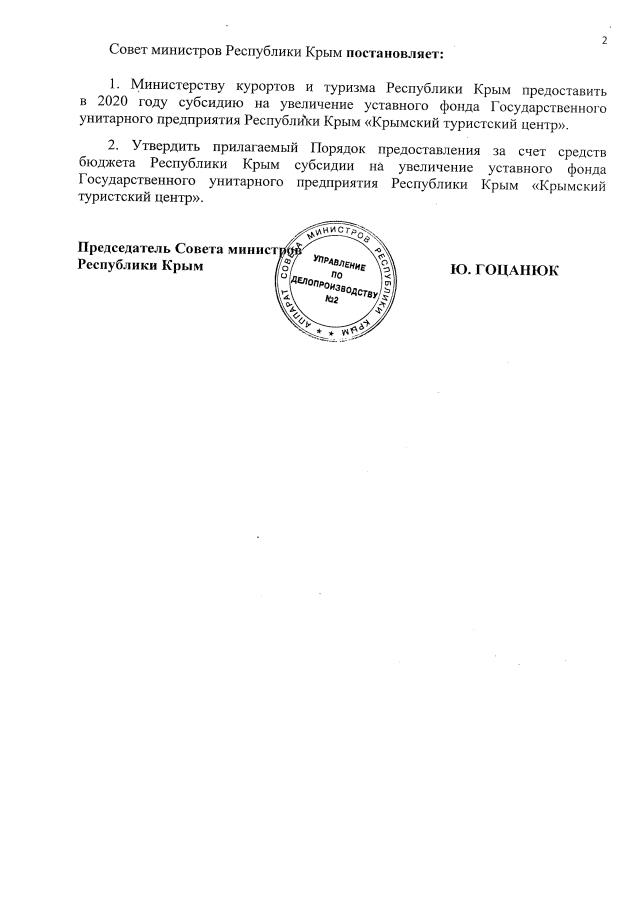 2

Совет министров Республики Крым **постановляет:**

1. Министерству курортов и туризма Республики Крым предоставить в 2020 году субсидию на увеличение уставного фонда Государственного унитарного предприятия Республики Крым «Крымский туристский центр».

2. Утвердить прилагаемый Порядок предоставления за счет средств бюджета Республики Крым субсидии на увеличение уставного фонда Государственного унитарного предприятия Республики Крым «Крымский туристский центр».

**Председатель Совета министров Республики Крым**

АППАРАТ СОВЕТА МИНИСТРОВ РЕСПУБЛИКИ КРЫМ
УПРАВЛЕНИЕ ПО ДЕЛОПРОИЗВОДСТВУ №2

**Ю. ГОЦАНЮК**